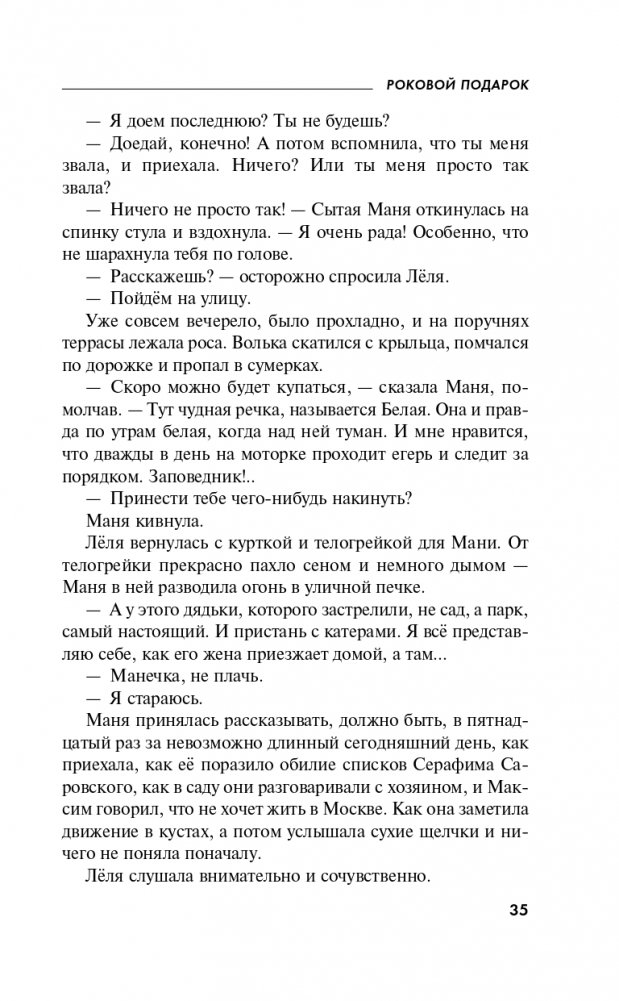 РОКОВОЙ ПОДАРОК

— Я доем последнюю? Ты не будешь?

— Доедай, конечно! А потом вспомнила, что ты меня звала, и приехала. Ничего? Или ты меня просто так звала?

— Ничего не просто так! — Сытая Маня откинулась на спинку стула и вздохнула. — Я очень рада! Особенно, что не шарахнула тебя по голове.

— Расскажешь? — осторожно спросила Лёля.

— Пойдём на улицу.

Уже совсем вечерело, было прохладно, и на поручнях террасы лежала роса. Волька скатился с крыльца, помчался по дорожке и пропал в сумерках.

— Скоро можно будет купаться, — сказала Маня, помолчав. — Тут чудная речка, называется Белая. Она и правда по утрам белая, когда над ней туман. И мне нравится, что дважды в день на моторке проходит егерь и следит за порядком. Заповедник!..

— Принести тебе чего-нибудь накинуть?

Маня кивнула.

Лёля вернулась с курткой и телогрейкой для Мани. От телогрейки прекрасно пахло сеном и немного дымом — Маня в ней разводила огонь в уличной печке.

— А у этого дядьки, которого застрелили, не сад, а парк, самый настоящий. И пристань с катерами. Я всё представляю себе, как его жена приезжает домой, а там...

— Манечка, не плачь.

— Я стараюсь.

Маня принялась рассказывать, должно быть, в пятнадцатый раз за невозможно длинный сегодняшний день, как приехала, как её поразило обилие списков Серафима Саровского, как в саду они разговаривали с хозяином, и Максим говорил, что не хочет жить в Москве. Как она заметила движение в кустах, а потом услышала сухие щелчки и ничего не поняла поначалу.

Лёля слушала внимательно и сочувственно.

35